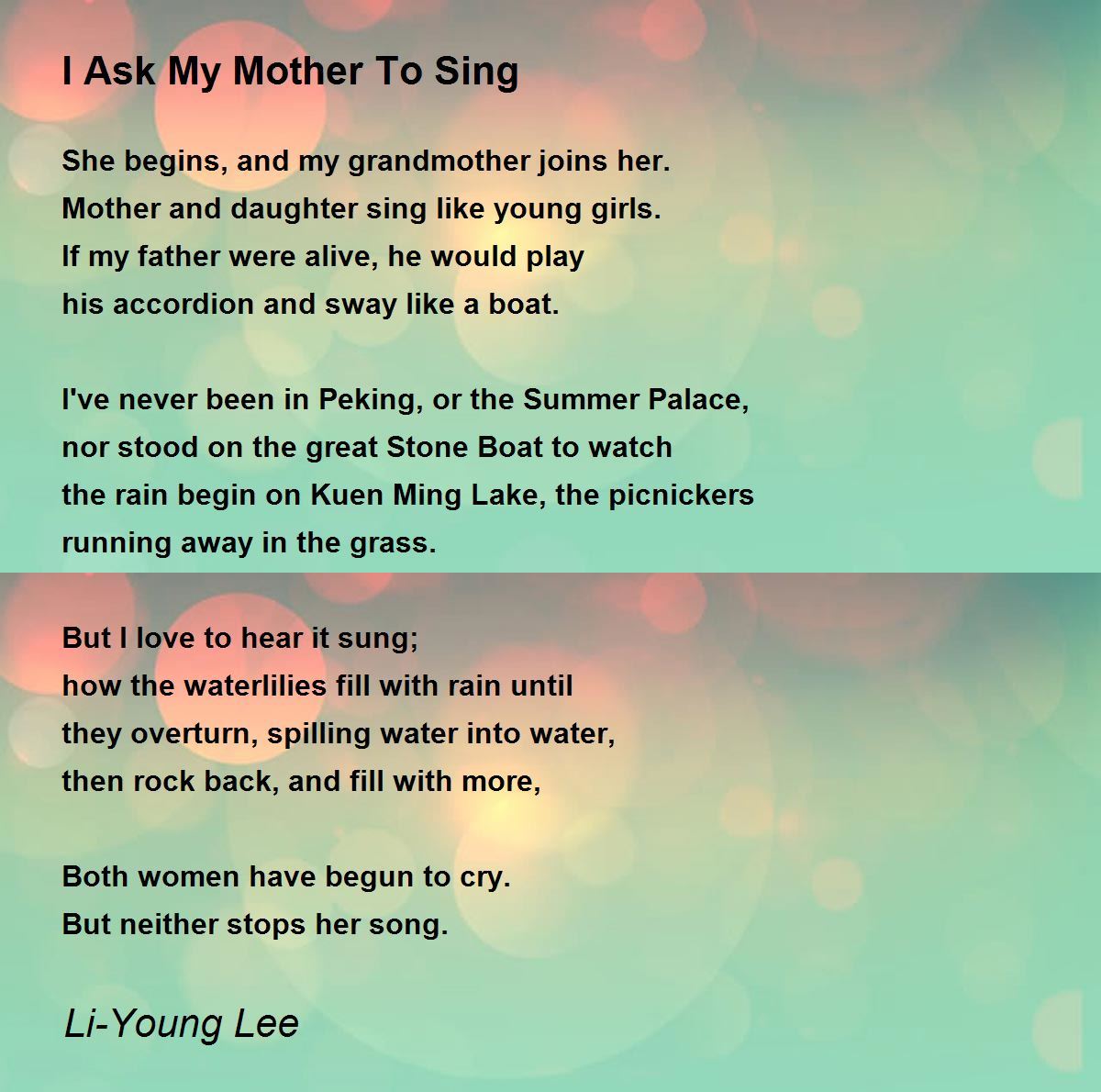 I Ask My Mother To Sing

She begins, and my grandmother joins her.
Mother and daughter sing like young girls.
If my father were alive, he would play
his accordion and sway like a boat.

I've never been in Peking, or the Summer Palace,
nor stood on the great Stone Boat to watch
the rain begin on Kuen Ming Lake, the picnickers
running away in the grass.

But I love to hear it sung;
how the waterlilies fill with rain until
they overturn, spilling water into water,
then rock back, and fill with more,

Both women have begun to cry.
But neither stops her song.

Li-Young Lee